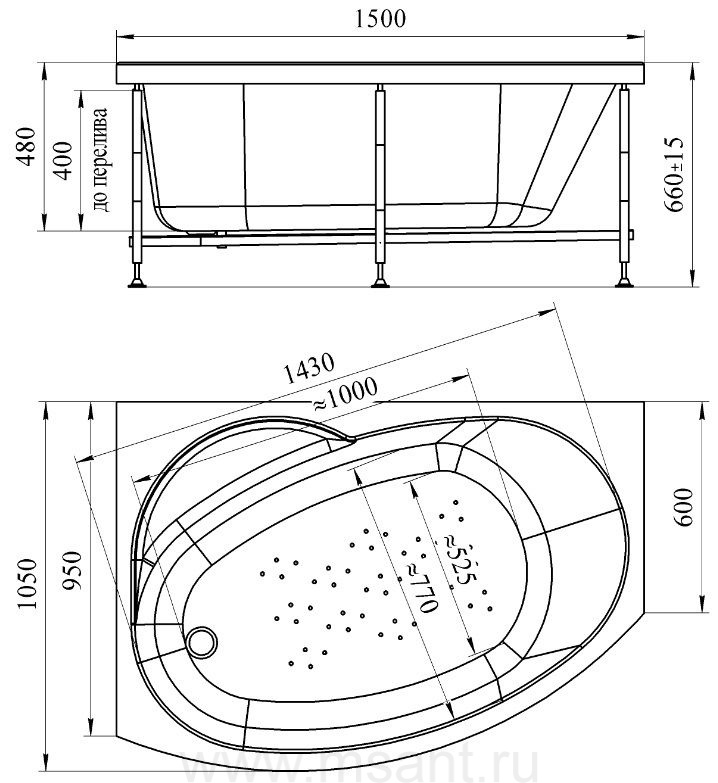 1500

480

400

до перелива

660±15

1430

≈1000

≈525

≈770

1050

950

600

www.msant.ru